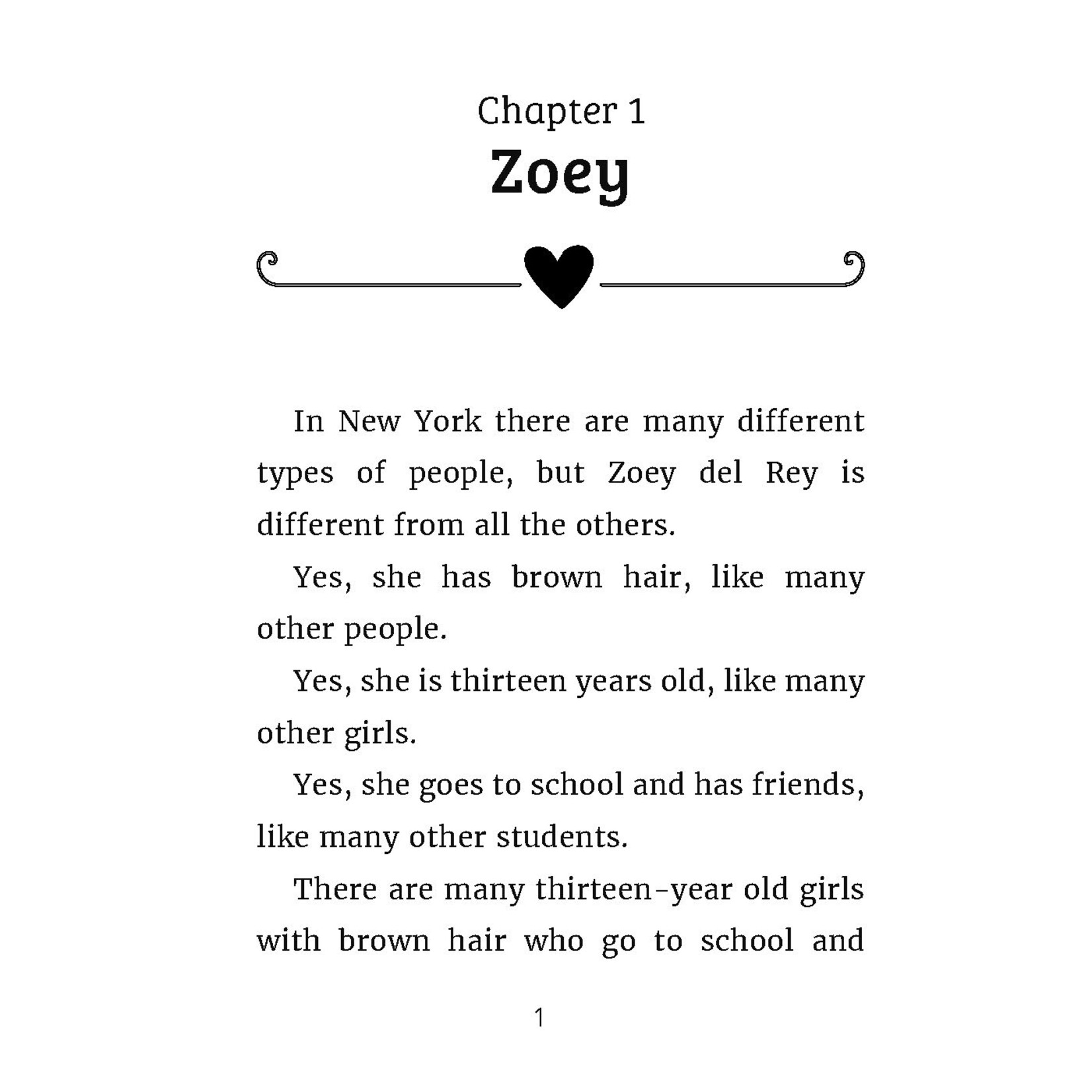 Chapter 1
Zoey

In New York there are many different types of people, but Zoey del Rey is different from all the others.

Yes, she has brown hair, like many other people.

Yes, she is thirteen years old, like many other girls.

Yes, she goes to school and has friends, like many other students.

There are many thirteen-year old girls with brown hair who go to school and

1